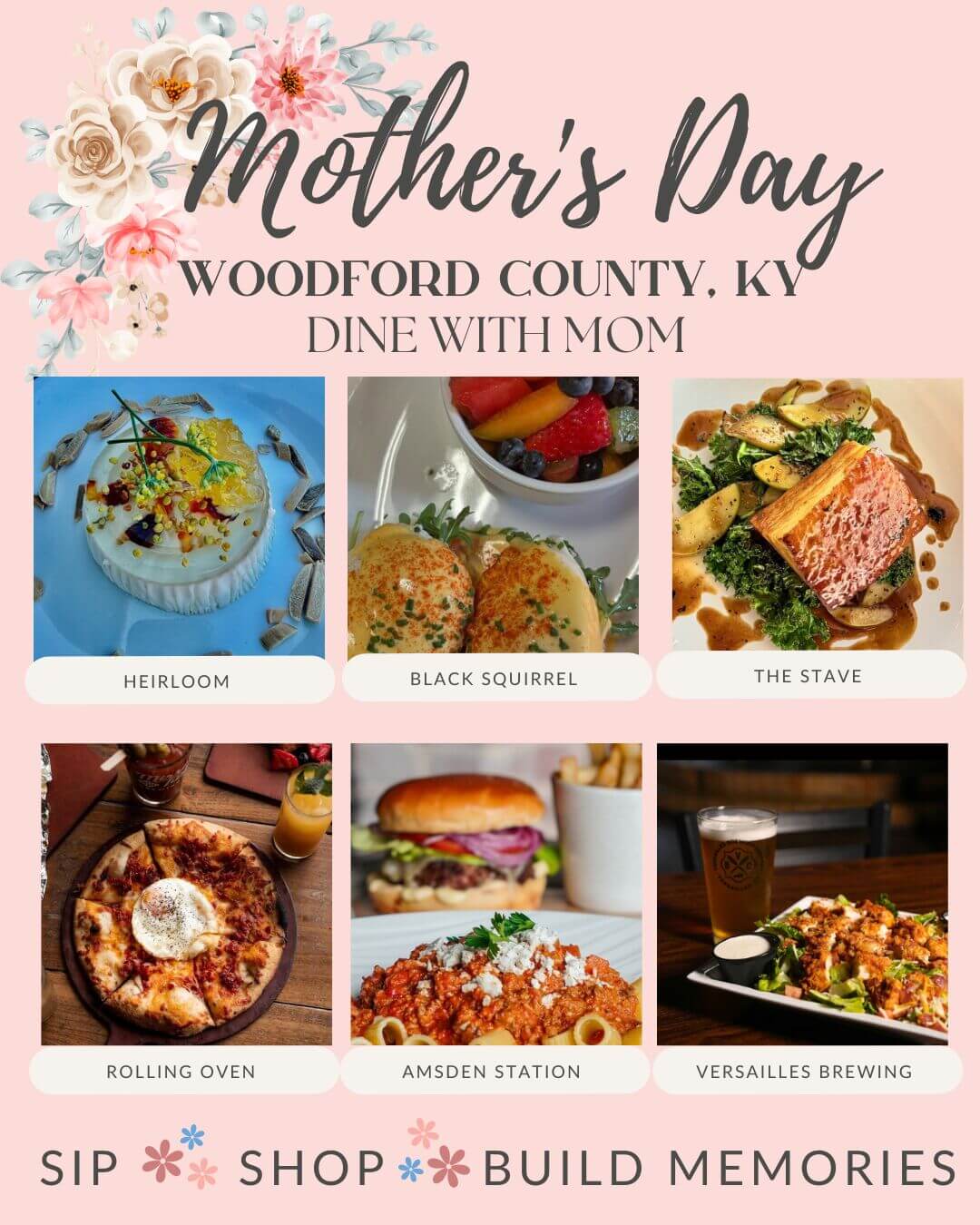 Mother's Day

WOODFORD COUNTY, KY

DINE WITH MOM

HEIRLOOM

BLACK SQUIRREL

THE STAVE

ROLLING OVEN

AMSDEN STATION

VERSAILLES BREWING

SIP SHOP BUILD MEMORIES